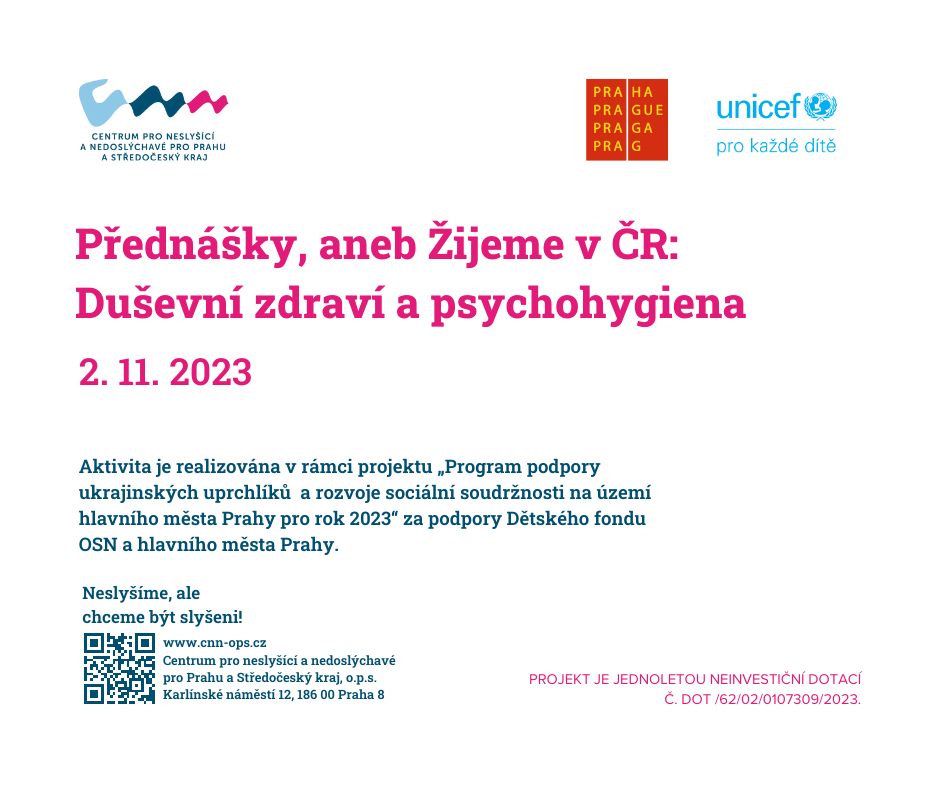 CENTRUM PRO NESLYŠÍCÍ
A NEDOSLÝCHAVÉ PRO PRAHU
A STŘEDOČESKÝ KRAJ

PRA HA
PRA GUE
PRA GA
PRA G

unicef
pro každé dítě

Přednášky, aneb Žijeme v ČR:
Duševní zdraví a psychohygiena

2. 11. 2023

Aktivita je realizována v rámci projektu „Program podpory ukrajinských uprchlíků a rozvoje sociální soudržnosti na území hlavního města Prahy pro rok 2023“ za podpory Dětského fondu OSN a hlavního města Prahy.

Neslyšíme, ale
chceme být slyšeni!

www.cnn-ops.cz
Centrum pro neslyšící a nedoslýchavé
pro Prahu a Středočeský kraj, o.p.s.
Karlínské náměstí 12, 186 00 Praha 8

PROJEKT JE JEDNOLETOU NEINVESTIČNÍ DOTACÍ
Č. DOT /62/02/0107309/2023.